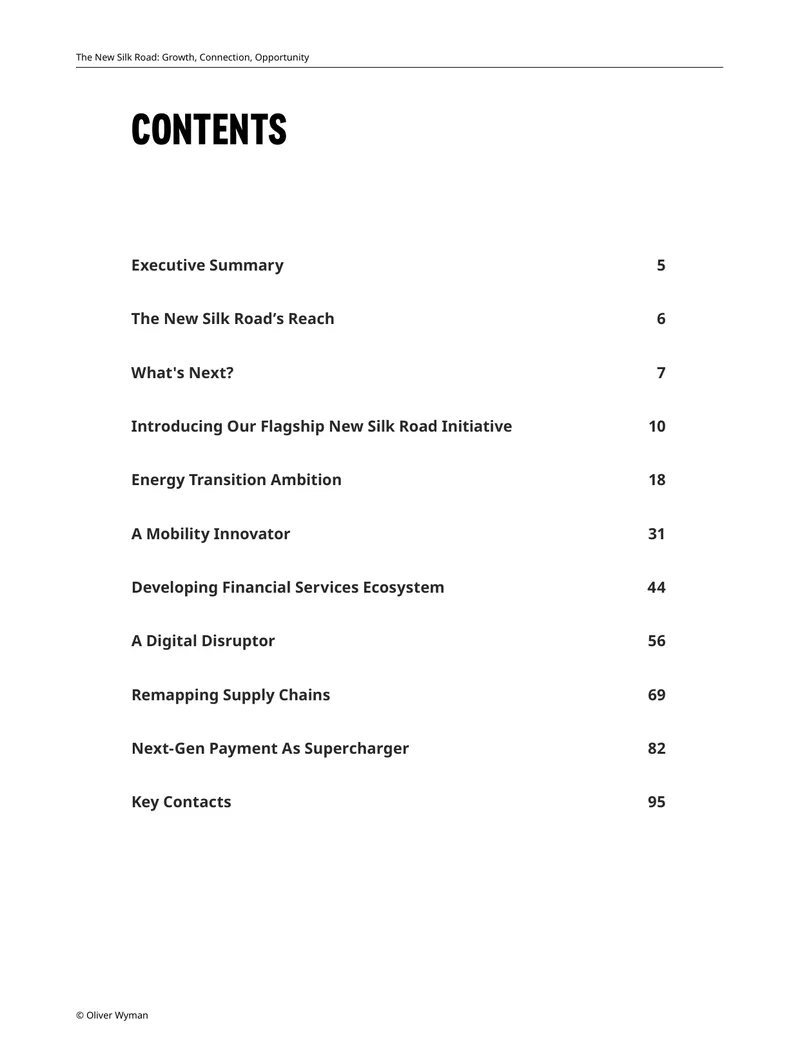 The New Silk Road: Growth, Connection, Opportunity

CONTENTS

Executive Summary 5

The New Silk Road's Reach 6

What's Next? 7

Introducing Our Flagship New Silk Road Initiative 10

Energy Transition Ambition 18

A Mobility Innovator 31

Developing Financial Services Ecosystem 44

A Digital Disruptor 56

Remapping Supply Chains 69

Next-Gen Payment As Supercharger 82

Key Contacts 95

© Oliver Wyman